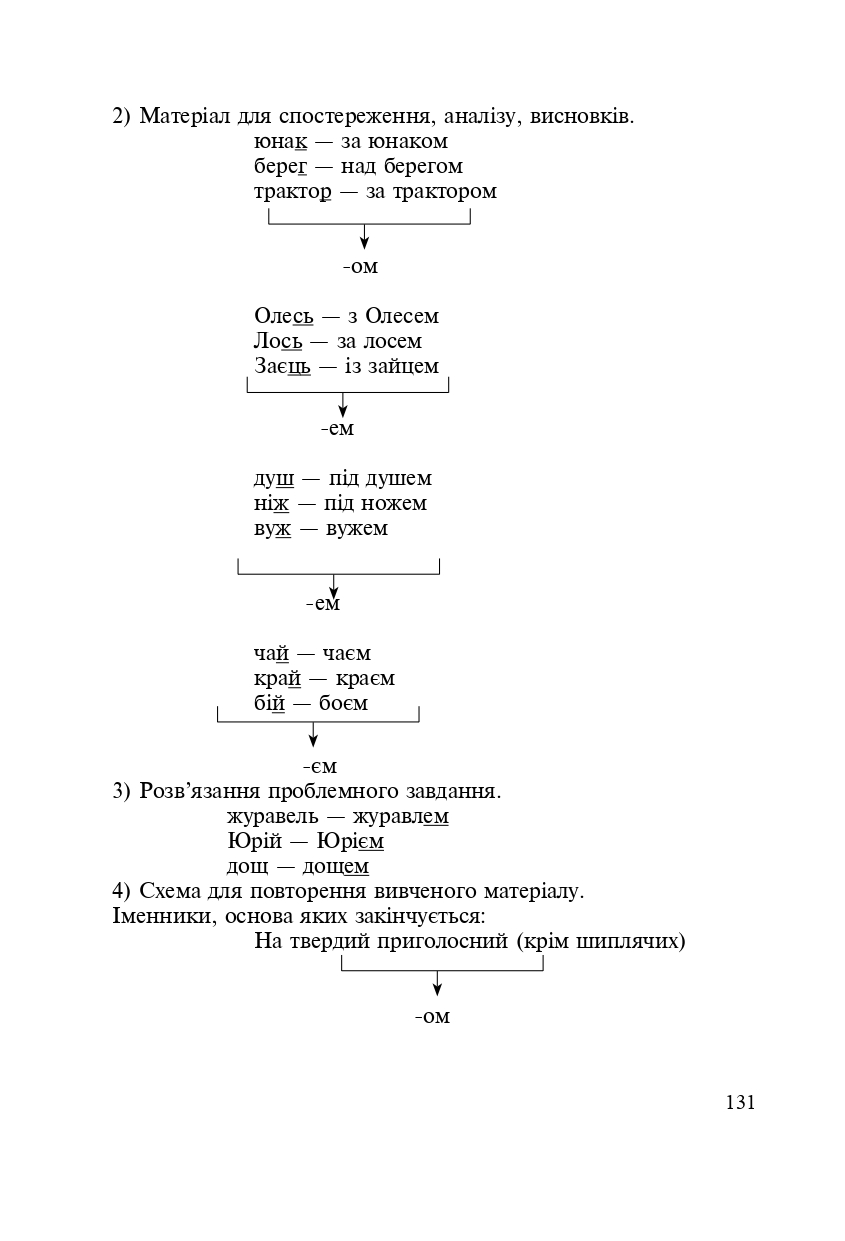 2) Матеріал для спостереження, аналізу, висновків.

юнак — за юнаком
берег — над берегом
трактор — за трактором

-ом

Олесь — з Олесем
Лось — за лосем
Заєць — із зайцем

-ем

душ — під душем
ніж — під ножем
вуж — вужем

-ем

чай — чаєм
край — краєм
бій — боєм

-єм

3) Розв'язання проблемного завдання.

журавель — журавлем
Юрій — Юрієм
дощ — дощем

4) Схема для повторення вивченого матеріалу.
Іменники, основа яких закінчується:

На твердий приголосний (крім шиплячих)

-ом

131